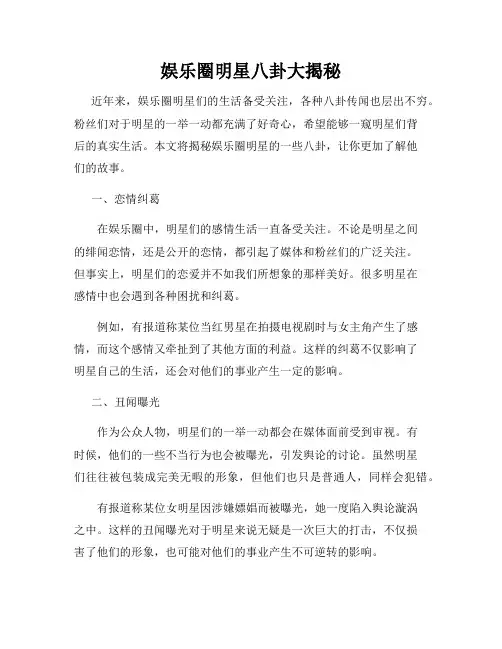 娱乐圈明星八卦大揭秘

近年来，娱乐圈明星们的生活备受关注，各种八卦传闻也层出不穷。粉丝们对于明星的一举一动都充满了好奇心，希望能够一窥明星们背后的真实生活。本文将揭秘娱乐圈明星的一些八卦，让你更加了解他们的故事。

一、恋情纠葛

在娱乐圈中，明星们的感情生活一直备受关注。不论是明星之间的绯闻恋情，还是公开的恋情，都引起了媒体和粉丝们的广泛关注。但事实上，明星们的恋爱并不如我们所想象的那样美好。很多明星在感情中也会遇到各种困扰和纠葛。

例如，有报道称某位当红男星在拍摄电视剧时与女主角产生了感情，而这个感情又牵扯到了其他方面的利益。这样的纠葛不仅影响了明星自己的生活，还会对他们的事业产生一定的影响。

二、丑闻曝光

作为公众人物，明星们的一举一动都会在媒体面前受到审视。有时候，他们的一些不当行为也会被曝光，引发舆论的讨论。虽然明星们往往被包装成完美无暇的形象，但他们也只是普通人，同样会犯错。

有报道称某位女明星因涉嫌嫖娼而被曝光，她一度陷入舆论漩涡之中。这样的丑闻曝光对于明星来说无疑是一次巨大的打击，不仅损害了他们的形象，也可能对他们的事业产生不可逆转的影响。